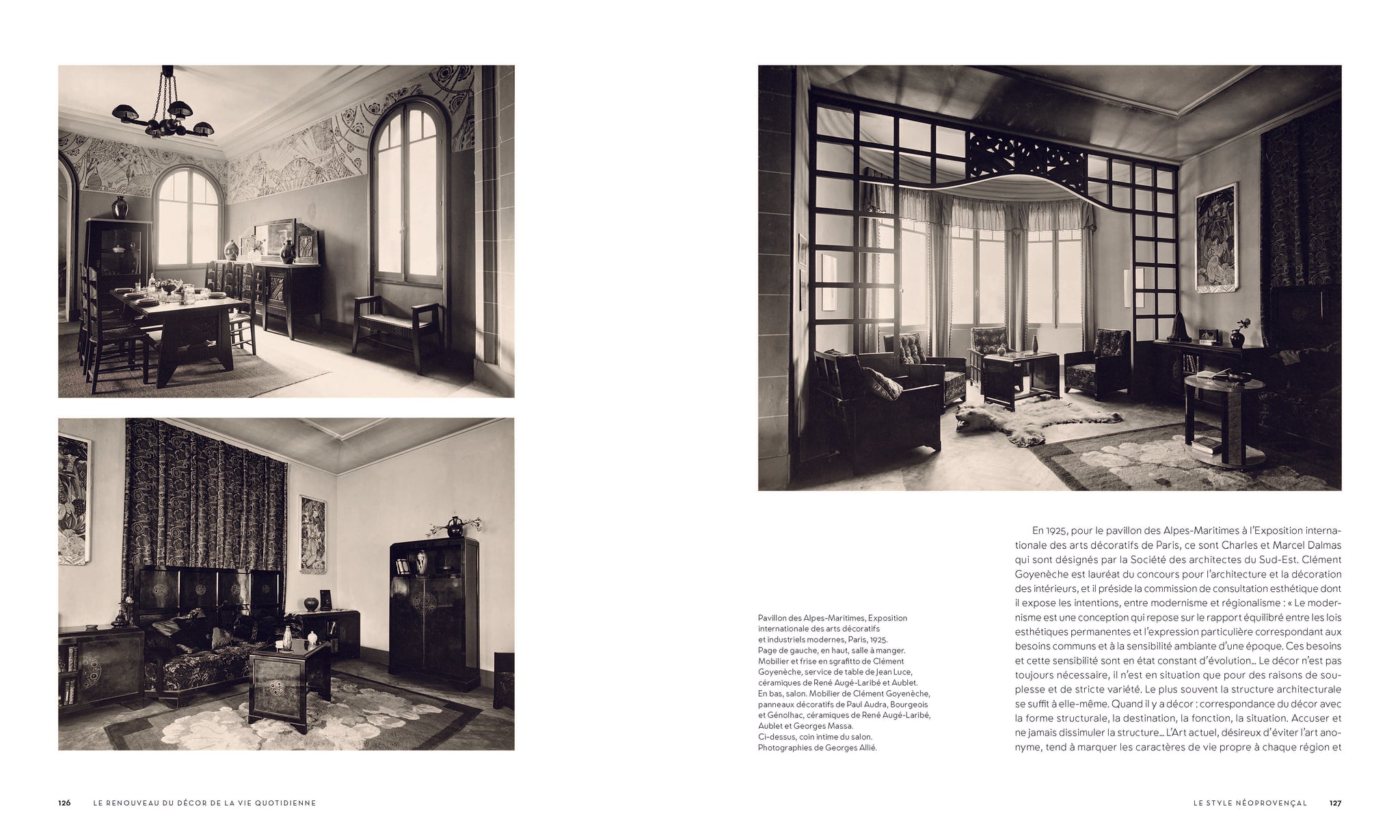 Pavillon des Alpes-Maritimes, Exposition internationale des arts décoratifs et industriels modernes, Paris, 1925.
Page de gauche, en haut, salle à manger. Mobilier et frise en sgrafitto de Clément Goyenèche, service de table de Jean Luce, céramiques de René Augé-Laribé et Aublet.
En bas, salon. Mobilier de Clément Goyenèche, panneaux décoratifs de Paul Audra, Bourgeois et Génolhac, céramiques de René Augé-Laribé, Aublet et Georges Massa.
Ci-dessus, coin intime du salon.
Photographies de Georges Allié.

En 1925, pour le pavillon des Alpes-Maritimes à l'Exposition internationale des arts décoratifs de Paris, ce sont Charles et Marcel Dalmas qui sont désignés par la Société des architectes du Sud-Est. Clément Goyenèche est lauréat du concours pour l'architecture et la décoration des intérieurs, et il préside la commission de consultation esthétique dont il expose les intentions, entre modernisme et régionalisme : « Le modernisme est une conception qui repose sur le rapport équilibré entre les lois esthétiques permanentes et l'expression particulière correspondant aux besoins communs et à la sensibilité ambiante d'une époque. Ces besoins et cette sensibilité sont en état constant d'évolution… Le décor n'est pas toujours nécessaire, il n'est en situation que pour des raisons de souplesse et de stricte variété. Le plus souvent la structure architecturale se suffit à elle-même. Quand il y a décor : correspondance du décor avec la forme structurale, la destination, la fonction, la situation. Accuser et ne jamais dissimuler la structure… L'Art actuel, désireux d'éviter l'art anonyme, tend à marquer les caractères de vie propre à chaque région et

126 LE RENOUVEAU DU DÉCOR DE LA VIE QUOTIDIENNE

LE STYLE NÉOPROVENÇAL 127